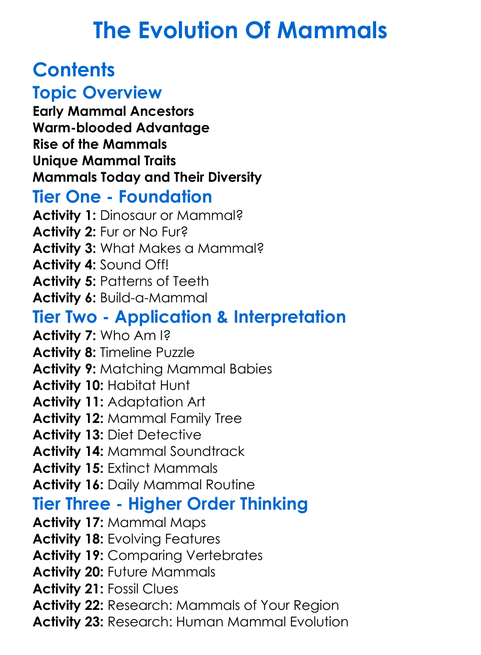 The Evolution Of Mammals

Contents

Topic Overview

Early Mammal Ancestors
Warm-blooded Advantage
Rise of the Mammals
Unique Mammal Traits
Mammals Today and Their Diversity

Tier One - Foundation

Activity 1: Dinosaur or Mammal?
Activity 2: Fur or No Fur?
Activity 3: What Makes a Mammal?
Activity 4: Sound Off!
Activity 5: Patterns of Teeth
Activity 6: Build-a-Mammal

Tier Two - Application & Interpretation

Activity 7: Who Am I?
Activity 8: Timeline Puzzle
Activity 9: Matching Mammal Babies
Activity 10: Habitat Hunt
Activity 11: Adaptation Art
Activity 12: Mammal Family Tree
Activity 13: Diet Detective
Activity 14: Mammal Soundtrack
Activity 15: Extinct Mammals
Activity 16: Daily Mammal Routine

Tier Three - Higher Order Thinking

Activity 17: Mammal Maps
Activity 18: Evolving Features
Activity 19: Comparing Vertebrates
Activity 20: Future Mammals
Activity 21: Fossil Clues
Activity 22: Research: Mammals of Your Region
Activity 23: Research: Human Mammal Evolution